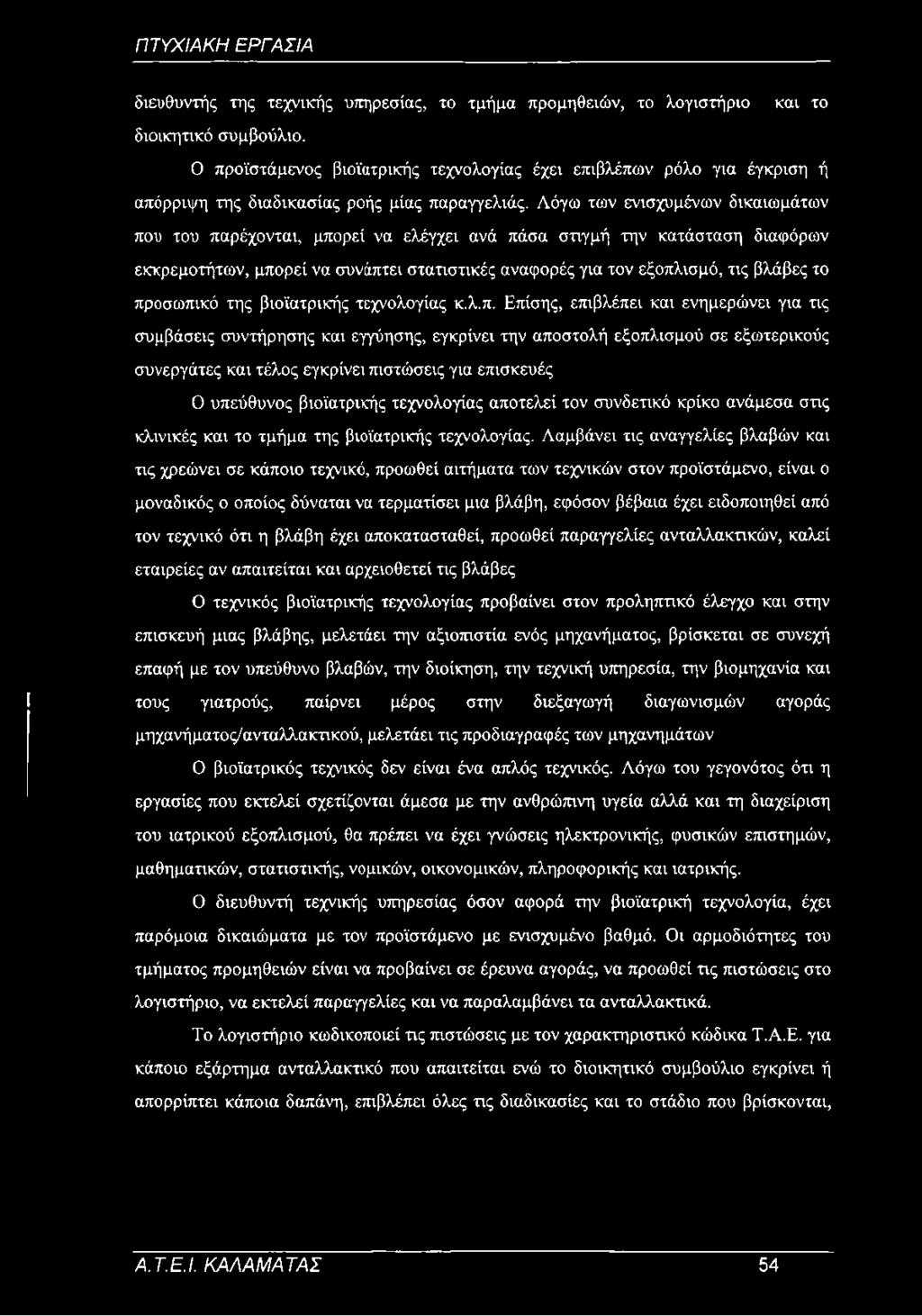 ΠΤΥΧΙΑΚΗ ΕΡΓΑΣΙΑ

διευθυντής της τεχνικής υπηρεσίας, το τμήμα προμηθειών, το λογιστήριο και το διοικητικό συμβούλιο.

Ο προϊστάμενος βιοϊατρικής τεχνολογίας έχει επιβλέπων ρόλο για έγκριση ή απόρριψη της διαδικασίας ροής μίας παραγγελιάς. Λόγω των ενισχυμένων δικαιωμάτων που του παρέχονται, μπορεί να ελέγχει ανά πάσα στιγμή την κατάσταση διαφόρων εκκρεμοτήτων, μπορεί να συνάπτει στατιστικές αναφορές για τον εξοπλισμό, τις βλάβες το προσωπικό της βιοϊατρικής τεχνολογίας κ.λ.π. Επίσης, επιβλέπει και ενημερώνει για τις συμβάσεις συντήρησης και εγγύησης, εγκρίνει την αποστολή εξοπλισμού σε εξωτερικούς συνεργάτες και τέλος εγκρίνει πιστώσεις για επισκευές

Ο υπεύθυνος βιοϊατρικής τεχνολογίας αποτελεί τον συνδετικό κρίκο ανάμεσα στις κλινικές και το τμήμα της βιοϊατρικής τεχνολογίας. Λαμβάνει τις αναγγελίες βλαβών και τις χρεώνει σε κάποιο τεχνικό, προωθεί αιτήματα των τεχνικών στον προϊστάμενο, είναι ο μοναδικός ο οποίος δύναται να τερματίσει μια βλάβη, εφόσον βέβαια έχει ειδοποιηθεί από τον τεχνικό ότι η βλάβη έχει αποκατασταθεί, προωθεί παραγγελίες ανταλλακτικών, καλεί εταιρείες αν απαιτείται και αρχειοθετεί τις βλάβες

Ο τεχνικός βιοϊατρικής τεχνολογίας προβαίνει στον προληπτικό έλεγχο και στην επισκευή μιας βλάβης, μελετάει την αξιοπιστία ενός μηχανήματος, βρίσκεται σε συνεχή επαφή με τον υπεύθυνο βλαβών, την διοίκηση, την τεχνική υπηρεσία, την βιομηχανία και τους γιατρούς, παίρνει μέρος στην διεξαγωγή διαγωνισμών αγοράς μηχανήματος/ανταλλακτικού, μελετάει τις προδιαγραφές των μηχανημάτων

Ο βιοϊατρικός τεχνικός δεν είναι ένα απλός τεχνικός. Λόγω του γεγονότος ότι η εργασίες που εκτελεί σχετίζονται άμεσα με την ανθρώπινη υγεία αλλά και τη διαχείριση του ιατρικού εξοπλισμού, θα πρέπει να έχει γνώσεις ηλεκτρονικής, φυσικών επιστημών, μαθηματικών, στατιστικής, νομικών, οικονομικών, πληροφορικής και ιατρικής.

Ο διευθυντή τεχνικής υπηρεσίας όσον αφορά την βιοϊατρική τεχνολογία, έχει παρόμοια δικαιώματα με τον προϊστάμενο με ενισχυμένο βαθμό. Οι αρμοδιότητες του τμήματος προμηθειών είναι να προβαίνει σε έρευνα αγοράς, να προωθεί τις πιστώσεις στο λογιστήριο, να εκτελεί παραγγελίες και να παραλαμβάνει τα ανταλλακτικά.

Το λογιστήριο κωδικοποιεί τις πιστώσεις με τον χαρακτηριστικό κώδικα Τ.Α.Ε. για κάποιο εξάρτημα ανταλλακτικό που απαιτείται ενώ το διοικητικό συμβούλιο εγκρίνει ή απορρίπτει κάποια δαπάνη, επιβλέπει όλες τις διαδικασίες και το στάδιο που βρίσκονται,

Α.Τ.Ε.Ι. ΚΑΛΑΜΑΤΑΣ 54